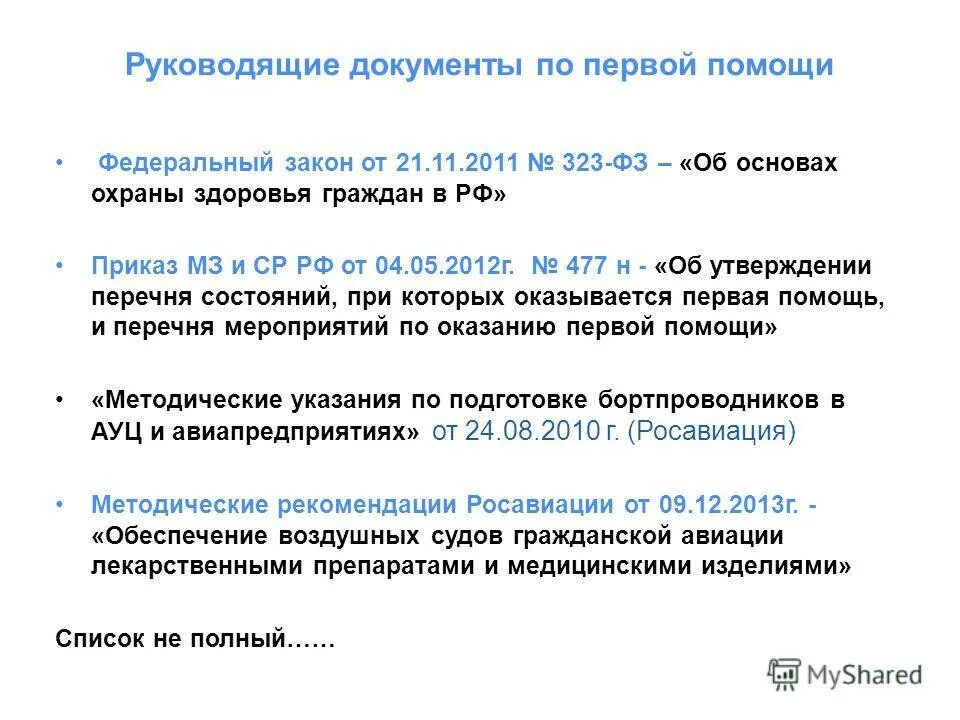 Руководящие документы по первой помощи

• Федеральный закон от 21.11.2011 № 323-ФЗ – «Об основах охраны здоровья граждан в РФ»

• Приказ МЗ и СР РФ от 04.05.2012г. № 477 н - «Об утверждении перечня состояний, при которых оказывается первая помощь, и перечня мероприятий по оказанию первой помощи»

• «Методические указания по подготовке бортпроводников в АУЦ и авиапредприятиях» от 24.08.2010 г. (Росавиация)

• Методические рекомендации Росавиации от 09.12.2013г. - «Обеспечение воздушных судов гражданской авиации лекарственными препаратами и медицинскими изделиями»

Список не полный……

MyShared